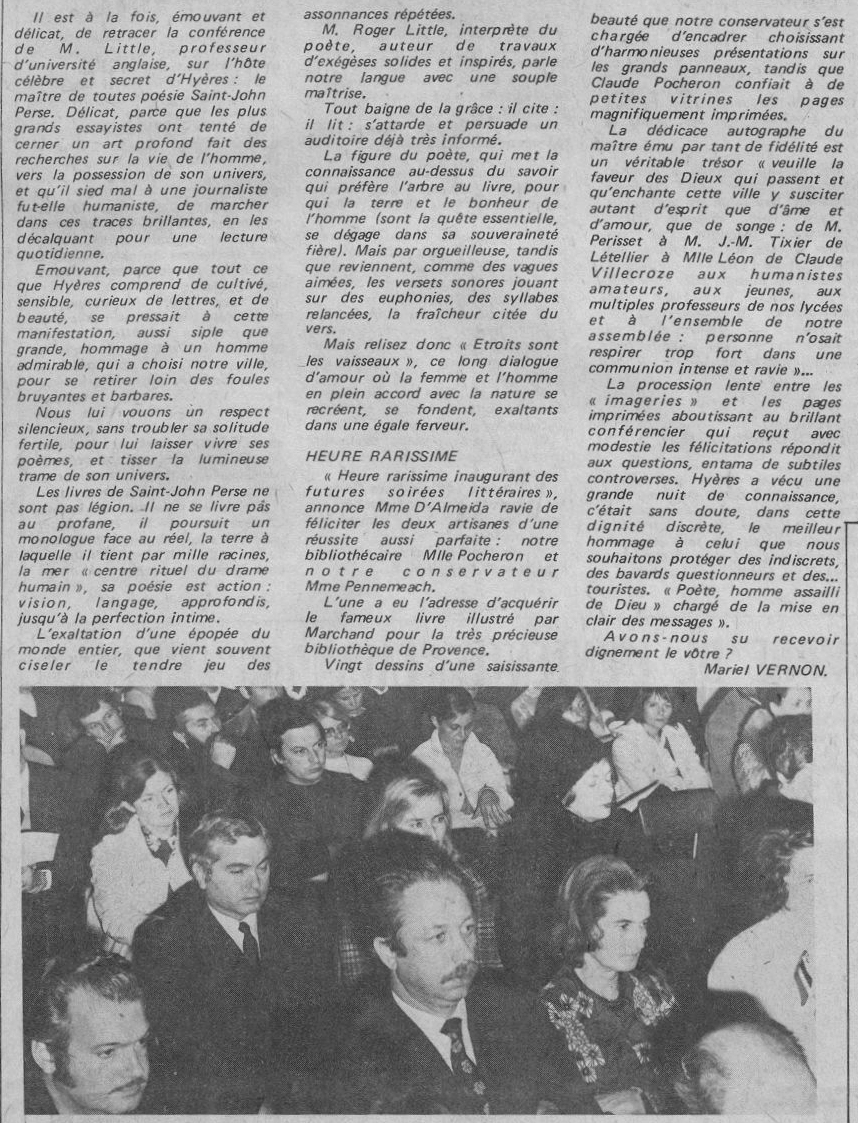 Il est à la fois, émouvant et délicat, de retracer la conférence de M. Little, professeur d'université anglaise, sur l'hôte célèbre et secret d'Hyères : le maître de toutes poésie Saint-John Perse. Délicat, parce que les plus grands essayistes ont tenté de cerner un art profond fait des recherches sur la vie de l'homme, vers la possession de son univers, et qu'il sied mal à une journaliste fut-elle humaniste, de marcher dans ces traces brillantes, en les décalquant pour une lecture quotidienne.

Emouvant, parce que tout ce que Hyères comprend de cultivé, sensible, curieux de lettres, et de beauté, se pressait à cette manifestation, aussi siple que grande, hommage à un homme admirable, qui a choisi notre ville, pour se retirer loin des foules bruyantes et barbares.

Nous lui vouons un respect silencieux, sans troubler sa solitude fertile, pour lui laisser vivre ses poèmes, et tisser la lumineuse trame de son univers.

Les livres de Saint-John Perse ne sont pas légion. Il ne se livre pas au profane, il poursuit un monologue face au réel, la terre à laquelle il tient par mille racines, la mer « centre rituel du drame humain », sa poésie est action : vision, langage, approfondis, jusqu'à la perfection intime.

L'exaltation d'une épopée du monde entier, que vient souvent ciseler le tendre jeu des assonnances répétées.

M. Roger Little, interprète du poète, auteur de travaux d'exégèses solides et inspirés, parle notre langue avec une souple maîtrise.

Tout baigne de la grâce : il cite : il lit : s'attarde et persuade un auditoire déjà très informé.

La figure du poète, qui met la connaissance au-dessus du savoir qui préfère l'arbre au livre, pour qui la terre et le bonheur de l'homme (sont la quête essentielle, se dégage dans sa souveraineté fière). Mais par orgueilleuse, tandis que reviennent, comme des vagues aimées, les versets sonores jouant sur des euphonies, des syllabes relancées, la fraîcheur citée du vers.

Mais relisez donc « Etroits sont les vaisseaux », ce long dialogue d'amour où la femme et l'homme en plein accord avec la nature se recréent, se fondent, exaltants dans une égale ferveur.

HEURE RARISSIME

« Heure rarissime inaugurant des futures soirées littéraires », annonce Mme D'Almeida ravie de féliciter les deux artisanes d'une réussite aussi parfaite : notre bibliothécaire Mlle Pocheron et notre conservateur Mme Pennemeach.

L'une a eu l'adresse d'acquérir le fameux livre illustré par Marchand pour la très précieuse bibliothèque de Provence.

Vingt dessins d'une saisissante beauté que notre conservateur s'est chargée d'encadrer choisissant d'harmonieuses présentations sur les grands panneaux, tandis que Claude Pocheron confiait à de petites vitrines les pages magnifiquement imprimées.

La dédicace autographe du maître ému par tant de fidélité est un véritable trésor « veuille la faveur des Dieux qui passent et qu'enchante cette ville y susciter autant d'esprit que d'âme et d'amour, que de songe : de M. Perisset à M. J.-M. Tixier de Létellier à Mlle Léon de Claude Villecroze aux humanistes amateurs, aux jeunes, aux multiples professeurs de nos lycées et à l'ensemble de notre assemblée : personne n'osait respirer trop fort dans une communion intense et ravie »...

La procession lente entre les « imageries » et les pages imprimées aboutissant au brillant conférencier qui reçut avec modestie les félicitations répondit aux questions, entama de subtiles controverses. Hyères a vécu une grande nuit de connaissance, c'était sans doute, dans cette dignité discrète, le meilleur hommage à celui que nous souhaitons protéger des indiscrets, des bavards questionneurs et des... touristes. « Poète, homme assailli de Dieu » chargé de la mise en clair des messages ».

Avons-nous su recevoir dignement le vôtre ?

Mariel VERNON.